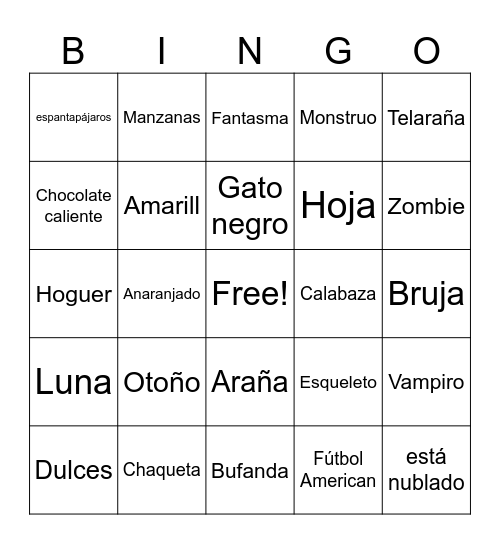 | B | I | N | G | O |
|---|---|---|---|---|
| espantapájaros | Manzanas | Fantasma | Monstruo | Telaraña |
| Chocolate caliente | Amarill | Gato negro | Hoja | Zombie |
| Hoguer | Anaranjado | Free! | Calabaza | Bruja |
| Luna | Otoño | Araña | Esqueleto | Vampiro |
| Dulces | Chaqueta | Bufanda | Fútbol American | está nublado |